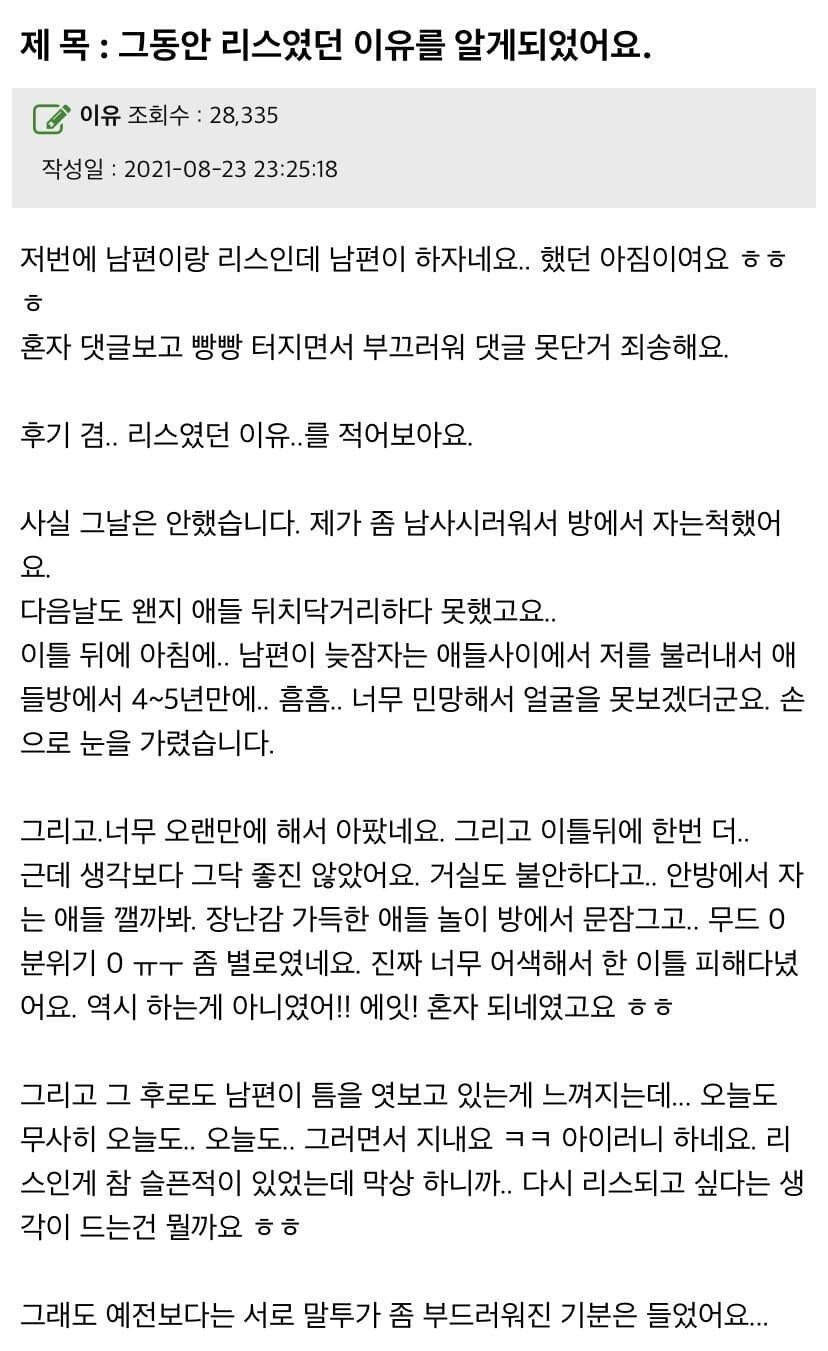 제 목 : 그동안 리스였던 이유를 알게되었어요.

이유 조회수 : 28,335

작성일 : 2021-08-23 23:25:18

저번에 남편이랑 리스인데 남편이 하자네요.. 했던 아짐이여요 ㅎㅎㅎ
혼자 댓글보고 빵빵 터지면서 부끄러워 댓글 못단거 죄송해요.

후기 겸.. 리스였던 이유..를 적어보아요.

사실 그날은 안했습니다. 제가 좀 남사시러워서 방에서 자는척했어요.
다음날도 왠지 애들 뒤치닥거리하다 못했고요..
이틀 뒤에 아침에.. 남편이 늦잠자는 애들사이에서 저를 불러내서 애들방에서 4~5년만에.. 흠흠.. 너무 민망해서 얼굴을 못보겠더군요. 손으로 눈을 가렸습니다.

그리고.너무 오랜만에 해서 아팠네요. 그리고 이틀뒤에 한번 더..
근데 생각보다 그닥 좋진 않았어요. 거실도 불안하다고.. 안방에서 자는 애들 깰까봐. 장난감 가득한 애들 놀이 방에서 문잠그고.. 무드 0 분위기 0 ㅠㅜ 좀 별로였네요. 진짜 너무 어색해서 한 이틀 피해다녔어요. 역시 하는게 아니였어!! 에잇! 혼자 되네였고요 ㅎㅎ

그리고 그 후로도 남편이 틈을 엿보고 있는게 느껴지는데... 오늘도 무사히 오늘도.. 오늘도.. 그러면서 지내요 ㅋㅋ 아이러니 하네요. 리스인게 참 슬픈적이 있었는데 막상 하니까.. 다시 리스되고 싶다는 생각이 드는건 뭘까요 ㅎㅎ

그래도 예전보다는 서로 말투가 좀 부드러워진 기분은 들었어요...